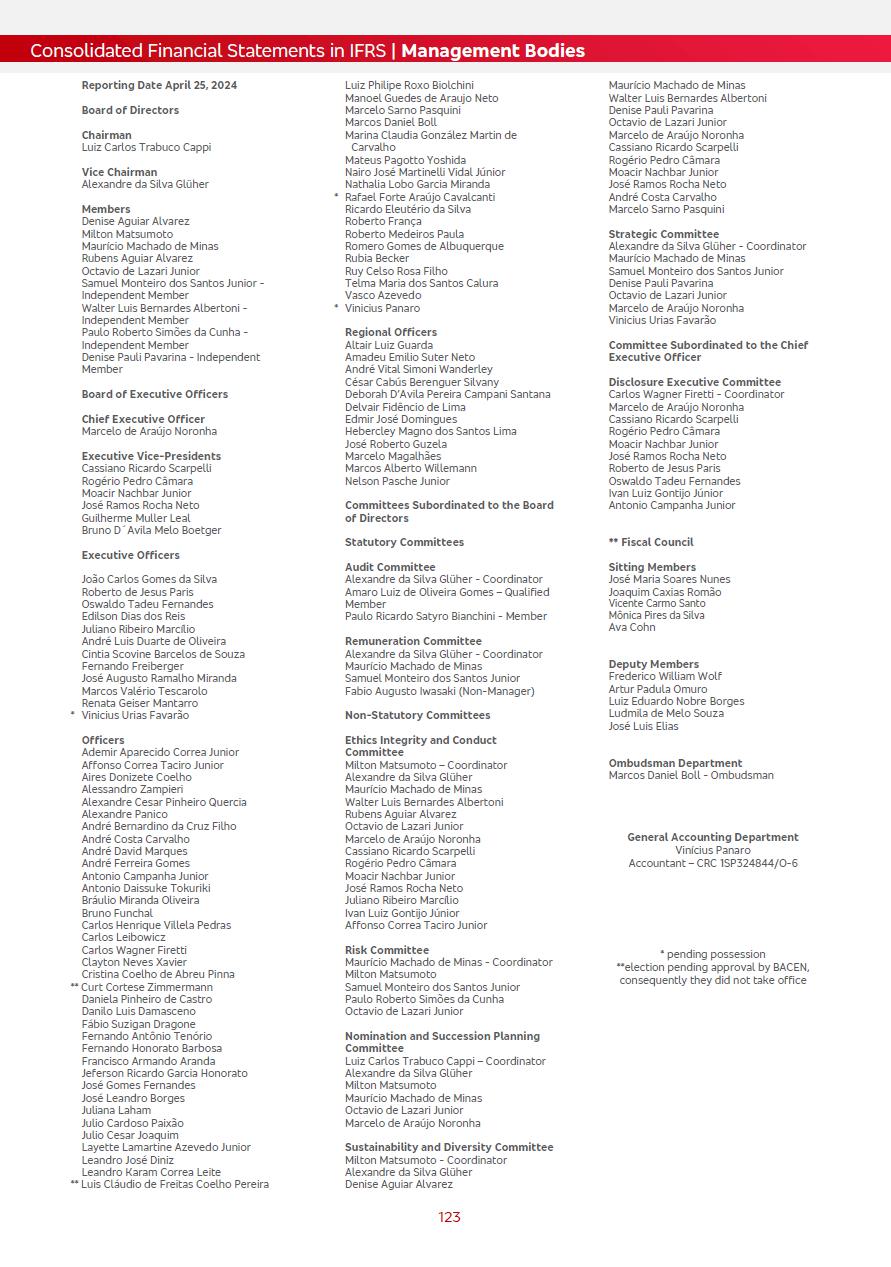 Consolidated Financial Statements in IFRS | Management Bodies

Reporting Date April 25, 2024

Board of Directors

Chairman
Luiz Carlos Trabuco Cappi

Vice Chairman
Alexandre da Silva Glüher

Members
Denise Aguiar Alvarez
Milton Matsumoto
Maurício Machado de Minas
Rubens Aguiar Alvarez
Octavio de Lazari Junior
Samuel Monteiro dos Santos Junior - Independent Member
Walter Luis Bernardes Albertoni - Independent Member
Paulo Roberto Simões da Cunha - Independent Member
Denise Pauli Pavarina - Independent Member

Board of Executive Officers

Chief Executive Officer
Marcelo de Araújo Noronha

Executive Vice-Presidents
Cassiano Ricardo Scarpelli
Rogério Pedro Câmara
Moacir Nachbar Junior
José Ramos Rocha Neto
Guilherme Muller Leal
Bruno D´Avila Melo Boetger

Executive Officers

João Carlos Gomes da Silva
Roberto de Jesus Paris
Oswaldo Tadeu Fernandes
Edilson Dias dos Reis
Juliano Ribeiro Marcílio
André Luis Duarte de Oliveira
Cintia Scovine Barcelos de Souza
Fernando Freiberger
José Augusto Ramalho Miranda
Marcos Valério Tescarolo
Renata Geiser Mantarro
* Vinicius Urias Favarão

Officers
Ademir Aparecido Correa Junior
Affonso Correa Taciro Junior
Aires Donizete Coelho
Alessandro Zampieri
Alexandre Cesar Pinheiro Quercia
Alexandre Panico
André Bernardino da Cruz Filho
André Costa Carvalho
André David Marques
André Ferreira Gomes
Antonio Campanha Junior
Antonio Daissuke Tokuriki
Bráulio Miranda Oliveira
Bruno Funchal
Carlos Henrique Villela Pedras
Carlos Leibowicz
Carlos Wagner Firetti
Clayton Neves Xavier
Cristina Coelho de Abreu Pinna
** Curt Cortese Zimmermann
Daniela Pinheiro de Castro
Danilo Luis Damasceno
Fábio Suzigan Dragone
Fernando Antônio Tenório
Fernando Honorato Barbosa
Francisco Armando Aranda
Jeferson Ricardo Garcia Honorato
José Gomes Fernandes
José Leandro Borges
Juliana Laham
Julio Cardoso Paixão
Julio Cesar Joaquim
Layette Lamartine Azevedo Junior
Leandro José Diniz
Leandro Karam Correa Leite
** Luis Cláudio de Freitas Coelho Pereira

Luiz Philipe Roxo Biolchini
Manoel Guedes de Araujo Neto
Marcelo Sarno Pasquini
Marcos Daniel Boll
Marina Claudia González Martin de Carvalho
Mateus Pagotto Yoshida
Nairo José Martinelli Vidal Júnior
Nathalia Lobo Garcia Miranda
* Rafael Forte Araújo Cavalcanti
Ricardo Eleutério da Silva
Roberto França
Roberto Medeiros Paula
Romero Gomes de Albuquerque
Rubia Becker
Ruy Celso Rosa Filho
Telma Maria dos Santos Calura
Vasco Azevedo
* Vinicius Panaro

Regional Officers
Altair Luiz Guarda
Amadeu Emilio Suter Neto
André Vital Simoni Wanderley
César Cabús Berenguer Silvany
Deborah D'Avila Pereira Campani Santana
Delvair Fidêncio de Lima
Edmir José Domingues
Hebercley Magno dos Santos Lima
José Roberto Guzela
Marcelo Magalhães
Marcos Alberto Willemann
Nelson Pasche Junior

Committees Subordinated to the Board of Directors

Statutory Committees

Audit Committee
Alexandre da Silva Glüher - Coordinator
Amaro Luiz de Oliveira Gomes – Qualified Member
Paulo Ricardo Satyro Bianchini - Member

Remuneration Committee
Alexandre da Silva Glüher - Coordinator
Maurício Machado de Minas
Samuel Monteiro dos Santos Junior
Fabio Augusto Iwasaki (Non-Manager)

Non-Statutory Committees

Ethics Integrity and Conduct Committee
Milton Matsumoto – Coordinator
Alexandre da Silva Glüher
Maurício Machado de Minas
Walter Luis Bernardes Albertoni
Rubens Aguiar Alvarez
Octavio de Lazari Junior
Marcelo de Araújo Noronha
Cassiano Ricardo Scarpelli
Rogério Pedro Câmara
Moacir Nachbar Junior
José Ramos Rocha Neto
Juliano Ribeiro Marcílio
Ivan Luiz Gontijo Júnior
Affonso Correa Taciro Junior

Risk Committee
Maurício Machado de Minas - Coordinator
Milton Matsumoto
Samuel Monteiro dos Santos Junior
Paulo Roberto Simões da Cunha
Octavio de Lazari Junior

Nomination and Succession Planning Committee
Luiz Carlos Trabuco Cappi – Coordinator
Alexandre da Silva Glüher
Milton Matsumoto
Maurício Machado de Minas
Octavio de Lazari Junior
Marcelo de Araújo Noronha

Sustainability and Diversity Committee
Milton Matsumoto - Coordinator
Alexandre da Silva Glüher
Denise Aguiar Alvarez

Maurício Machado de Minas
Walter Luis Bernardes Albertoni
Denise Pauli Pavarina
Octavio de Lazari Junior
Marcelo de Araújo Noronha
Cassiano Ricardo Scarpelli
Rogério Pedro Câmara
Moacir Nachbar Junior
José Ramos Rocha Neto
André Costa Carvalho
Marcelo Sarno Pasquini

Strategic Committee
Alexandre da Silva Glüher - Coordinator
Maurício Machado de Minas
Samuel Monteiro dos Santos Junior
Denise Pauli Pavarina
Octavio de Lazari Junior
Marcelo de Araújo Noronha
Vinicius Urias Favarão

Committee Subordinated to the Chief Executive Officer

Disclosure Executive Committee
Carlos Wagner Firetti - Coordinator
Marcelo de Araújo Noronha
Cassiano Ricardo Scarpelli
Rogério Pedro Câmara
Moacir Nachbar Junior
José Ramos Rocha Neto
Roberto de Jesus Paris
Oswaldo Tadeu Fernandes
Ivan Luiz Gontijo Júnior
Antonio Campanha Junior

** Fiscal Council

Sitting Members
José Maria Soares Nunes
Joaquim Caxias Romão
Vicente Carmo Santo
Mônica Pires da Silva
Ava Cohn

Deputy Members
Frederico William Wolf
Artur Padula Omuro
Luiz Eduardo Nobre Borges
Ludmila de Melo Souza
José Luis Elias

Ombudsman Department
Marcos Daniel Boll - Ombudsman

General Accounting Department
Vinícius Panaro
Accountant – CRC 1SP324844/O-6

* pending possession
**election pending approval by BACEN, consequently they did not take office

123